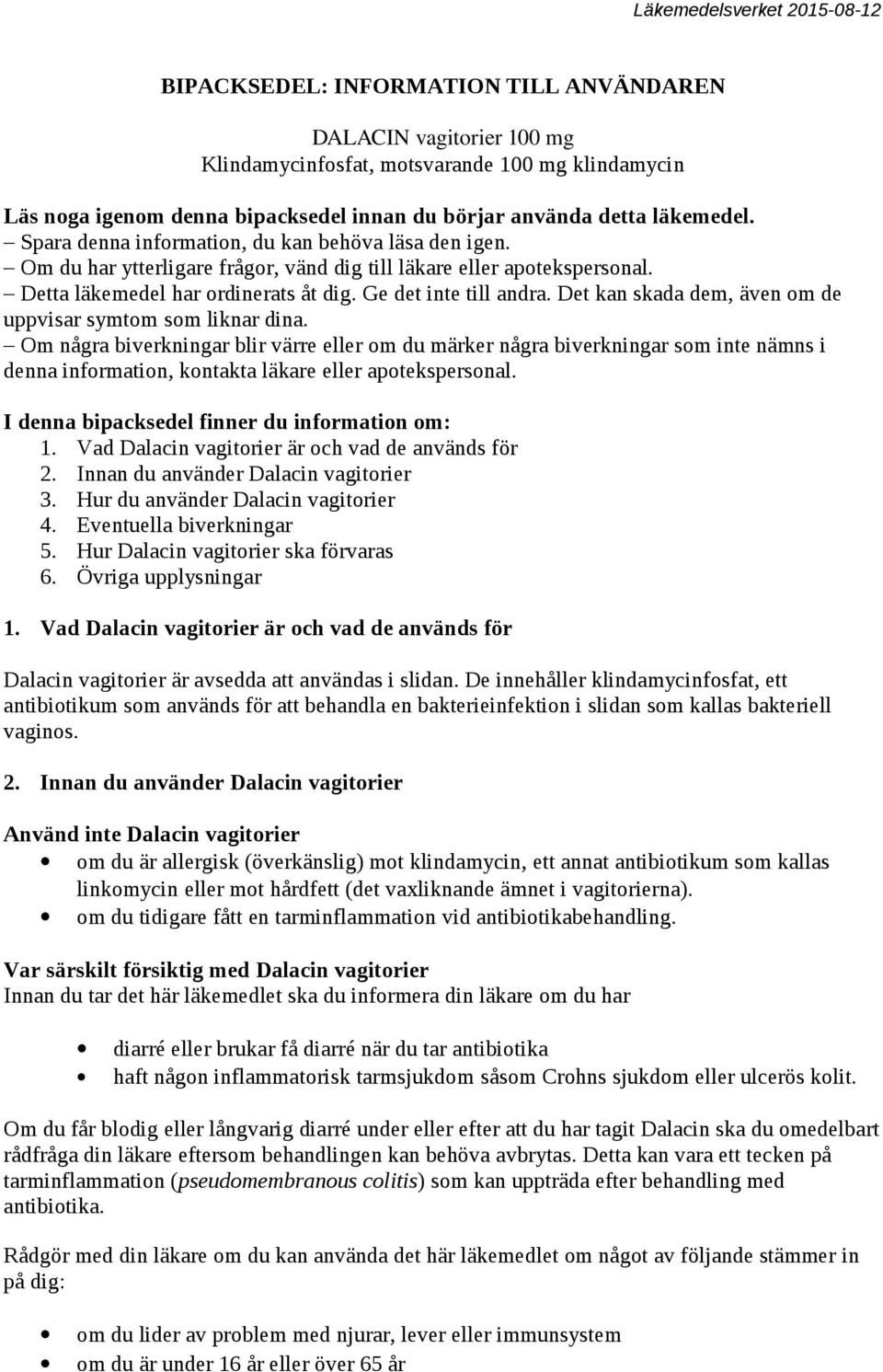 Läkemedelsverket 2015-08-12

BIPACKSEDEL: INFORMATION TILL ANVÄNDAREN

DALACIN vagitorier 100 mg
Klindamycinfosfat, motsvarande 100 mg klindamycin

Läs noga igenom denna bipacksedel innan du börjar använda detta läkemedel.
– Spara denna information, du kan behöva läsa den igen.
– Om du har ytterligare frågor, vänd dig till läkare eller apotekspersonal.
– Detta läkemedel har ordinerats åt dig. Ge det inte till andra. Det kan skada dem, även om de uppvisar symtom som liknar dina.
– Om några biverkningar blir värre eller om du märker några biverkningar som inte nämns i denna information, kontakta läkare eller apotekspersonal.

I denna bipacksedel finner du information om:
1. Vad Dalacin vagitorier är och vad de används för
2. Innan du använder Dalacin vagitorier
3. Hur du använder Dalacin vagitorier
4. Eventuella biverkningar
5. Hur Dalacin vagitorier ska förvaras
6. Övriga upplysningar

1. Vad Dalacin vagitorier är och vad de används för

Dalacin vagitorier är avsedda att användas i slidan. De innehåller klindamycinfosfat, ett antibiotikum som används för att behandla en bakterieinfektion i slidan som kallas bakteriell vaginos.

2. Innan du använder Dalacin vagitorier

Använd inte Dalacin vagitorier
• om du är allergisk (överkänslig) mot klindamycin, ett annat antibiotikum som kallas linkomycin eller mot hårdfett (det vaxliknande ämnet i vagitorierna).
• om du tidigare fått en tarminflammation vid antibiotikabehandling.

Var särskilt försiktig med Dalacin vagitorier
Innan du tar det här läkemedlet ska du informera din läkare om du har

• diarré eller brukar få diarré när du tar antibiotika
• haft någon inflammatorisk tarmsjukdom såsom Crohns sjukdom eller ulcerös kolit.

Om du får blodig eller långvarig diarré under eller efter att du har tagit Dalacin ska du omedelbart rådfråga din läkare eftersom behandlingen kan behöva avbrytas. Detta kan vara ett tecken på tarminflammation (pseudomembranous colitis) som kan uppträda efter behandling med antibiotika.

Rådgör med din läkare om du kan använda det här läkemedlet om något av följande stämmer in på dig:

• om du lider av problem med njurar, lever eller immunsystem
• om du är under 16 år eller över 65 år